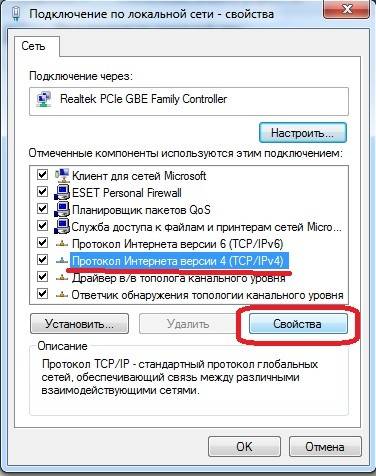 Подключение по локальной сети - свойства

Сеть

Подключение через:

Realtek PCIe GBE Family Controller

Настроить...

Отмеченные компоненты используются этим подключением:

Клиент для сетей Microsoft
ESET Personal Firewall
Планировщик пакетов QoS
Служба доступа к файлам и принтерам сетей Micro...
Протокол Интернета версии 6 (TCP/IPv6)
Протокол Интернета версии 4 (TCP/IPv4)
Драйвер в/в тополога канального уровня
Ответчик обнаружения топологии канального уровня

Установить...
Удалить
Свойства

Описание

Протокол TCP/IP - стандартный протокол глобальных сетей, обеспечивающий связь между различными взаимодействующими сетями.

OK
Отмена